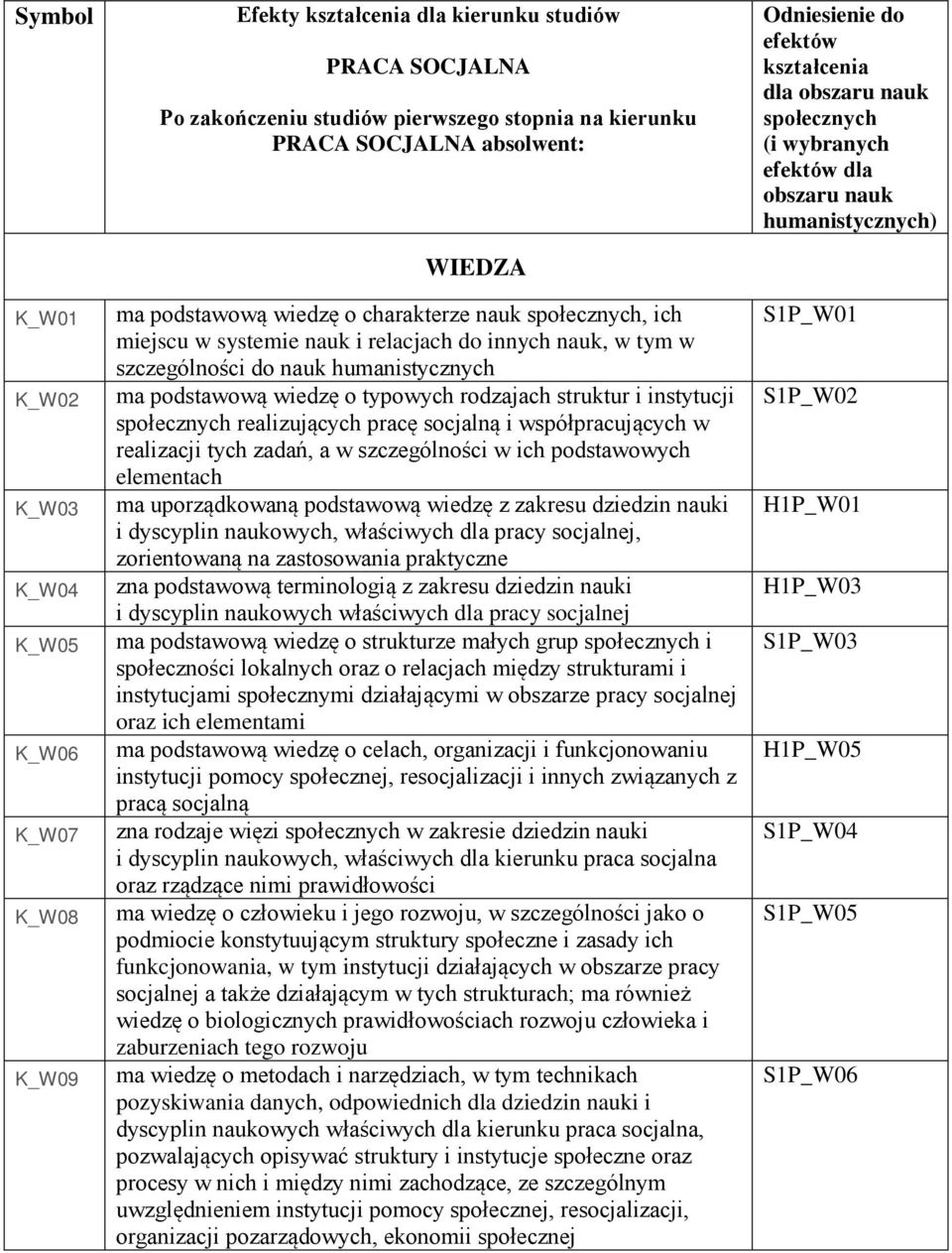 | Symbol | Efekty kształcenia dla kierunku studiów PRACA SOCJALNA Po zakończeniu studiów pierwszego stopnia na kierunku PRACA SOCJALNA absolwent: | Odniesienie do efektów kształcenia dla obszaru nauk społecznych (i wybranych efektów dla obszaru nauk humanistycznych) |
|---|---|---|
| | WIEDZA | |
| K_W01 | ma podstawową wiedzę o charakterze nauk społecznych, ich miejscu w systemie nauk i relacjach do innych nauk, w tym w szczególności do nauk humanistycznych | S1P_W01 |
| K_W02 | ma podstawową wiedzę o typowych rodzajach struktur i instytucji społecznych realizujących pracę socjalną i współpracujących w realizacji tych zadań, a w szczególności w ich podstawowych elementach | S1P_W02 |
| K_W03 | ma uporządkowaną podstawową wiedzę z zakresu dziedzin nauki i dyscyplin naukowych, właściwych dla pracy socjalnej, zorientowaną na zastosowania praktyczne | H1P_W01 |
| K_W04 | zna podstawową terminologią z zakresu dziedzin nauki i dyscyplin naukowych właściwych dla pracy socjalnej | H1P_W03 |
| K_W05 | ma podstawową wiedzę o strukturze małych grup społecznych i społeczności lokalnych oraz o relacjach między strukturami i instytucjami społecznymi działającymi w obszarze pracy socjalnej oraz ich elementami | S1P_W03 |
| K_W06 | ma podstawową wiedzę o celach, organizacji i funkcjonowaniu instytucji pomocy społecznej, resocjalizacji i innych związanych z pracą socjalną | H1P_W05 |
| K_W07 | zna rodzaje więzi społecznych w zakresie dziedzin nauki i dyscyplin naukowych, właściwych dla kierunku praca socjalna oraz rządzące nimi prawidłowości | S1P_W04 |
| K_W08 | ma wiedzę o człowieku i jego rozwoju, w szczególności jako o podmiocie konstytuującym struktury społeczne i zasady ich funkcjonowania, w tym instytucji działających w obszarze pracy socjalnej a także działającym w tych strukturach; ma również wiedzę o biologicznych prawidłowościach rozwoju człowieka i zaburzeniach tego rozwoju | S1P_W05 |
| K_W09 | ma wiedzę o metodach i narzędziach, w tym technikach pozyskiwania danych, odpowiednich dla dziedzin nauki i dyscyplin naukowych właściwych dla kierunku praca socjalna, pozwalających opisywać struktury i instytucje społeczne oraz procesy w nich i między nimi zachodzące, ze szczególnym uwzględnieniem instytucji pomocy społecznej, resocjalizacji, organizacji pozarządowych, ekonomii społecznej | S1P_W06 |